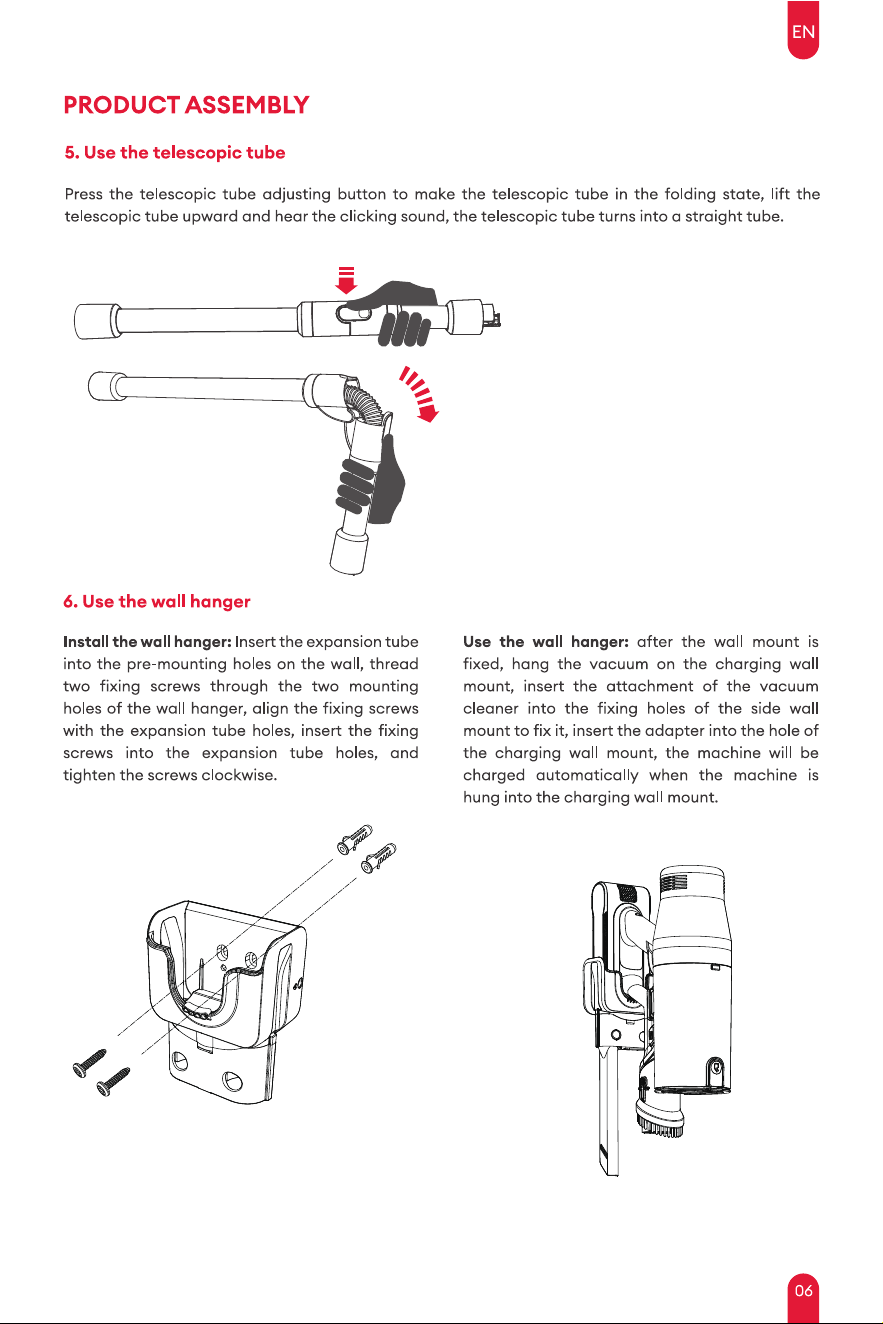 EN

PRODUCT ASSEMBLY

5. Use the telescopic tube

Press the telescopic tube adjusting button to make the telescopic tube in the folding state, lift the telescopic tube upward and hear the clicking sound, the telescopic tube turns into a straight tube.

6. Use the wall hanger

Install the wall hanger: Insert the expansion tube into the pre-mounting holes on the wall, thread two fixing screws through the two mounting holes of the wall hanger, align the fixing screws with the expansion tube holes, insert the fixing screws into the expansion tube holes, and tighten the screws clockwise.

Use the wall hanger: after the wall mount is fixed, hang the vacuum on the charging wall mount, insert the attachment of the vacuum cleaner into the fixing holes of the side wall mount to fix it, insert the adapter into the hole of the charging wall mount, the machine will be charged automatically when the machine is hung into the charging wall mount.

06